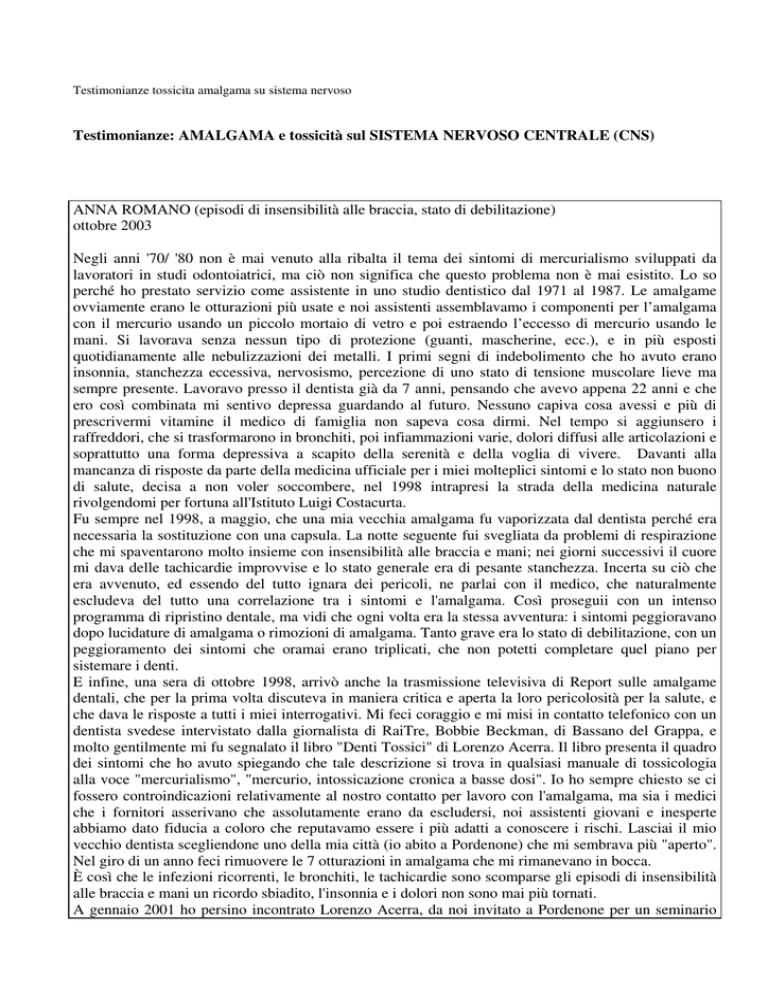 Testimonianze tossicita amalgama su sistema nervoso

Testimonianze: AMALGAMA e tossicità sul SISTEMA NERVOSO CENTRALE (CNS)

ANNA ROMANO (episodi di insensibilità alle braccia, stato di debilitazione)
ottobre 2003

Negli anni '70/ '80 non è mai venuto alla ribalta il tema dei sintomi di mercurialismo sviluppati da lavoratori in studi odontoiatrici, ma ciò non significa che questo problema non è mai esistito. Lo so perché ho prestato servizio come assistente in uno studio dentistico dal 1971 al 1987. Le amalgame ovviamente erano le otturazioni più usate e noi assistenti assemblavamo i componenti per l'amalgama con il mercurio usando un piccolo mortaio di vetro e poi estraendo l'eccesso di mercurio usando le mani. Si lavorava senza nessun tipo di protezione (guanti, mascherine, ecc.), e in più esposti quotidianamente alle nebulizzazioni dei metalli. I primi segni di indebolimento che ho avuto erano insonnia, stanchezza eccessiva, nervosismo, percezione di uno stato di tensione muscolare lieve ma sempre presente. Lavoravo presso il dentista già da 7 anni, pensando che avevo appena 22 anni e che ero così combinata mi sentivo depressa guardando al futuro. Nessuno capiva cosa avessi e più di prescrivermi vitamine il medico di famiglia non sapeva cosa dirmi. Nel tempo si aggiunsero i raffreddori, che si trasformarono in bronchiti, poi infiammazioni varie, dolori diffusi alle articolazioni e soprattutto una forma depressiva a scapito della serenità e della voglia di vivere. Davanti alla mancanza di risposte da parte della medicina ufficiale per i miei molteplici sintomi e lo stato non buono di salute, decisa a non voler soccombere, nel 1998 intrapresi la strada della medicina naturale rivolgendomi per fortuna all'Istituto Luigi Costacurta.
Fu sempre nel 1998, a maggio, che una mia vecchia amalgama fu vaporizzata dal dentista perché era necessaria la sostituzione con una capsula. La notte seguente fui svegliata da problemi di respirazione che mi spaventarono molto insieme con insensibilità alle braccia e mani; nei giorni successivi il cuore mi dava delle tachicardie improvvise e lo stato generale era di pesante stanchezza. Incerta su ciò che era avvenuto, ed essendo del tutto ignara dei pericoli, ne parlai con il medico, che naturalmente escludeva del tutto una correlazione tra i sintomi e l'amalgama. Così proseguii con un intenso programma di ripristino dentale, ma vidi che ogni volta era la stessa avventura: i sintomi peggioravano dopo lucidature di amalgama o rimozioni di amalgama. Tanto grave era lo stato di debilitazione, con un peggioramento dei sintomi che oramai erano triplicati, che non potetti completare quel piano per sistemare i denti.
E infine, una sera di ottobre 1998, arrivò anche la trasmissione televisiva di Report sulle amalgame dentali, che per la prima volta discuteva in maniera critica e aperta la loro pericolosità per la salute, e che dava le risposte a tutti i miei interrogativi. Mi feci coraggio e mi misi in contatto telefonico con un dentista svedese intervistato dalla giornalista di RaiTre, Bobbie Beckman, di Bassano del Grappa, e molto gentilmente mi fu segnalato il libro "Denti Tossici" di Lorenzo Acerra. Il libro presenta il quadro dei sintomi che ho avuto spiegando che tale descrizione si trova in qualsiasi manuale di tossicologia alla voce "mercurialismo", "mercurio, intossicazione cronica a basse dosi". Io ho sempre chiesto se ci fossero controindicazioni relativamente al nostro contatto per lavoro con l'amalgama, ma sia i medici che i fornitori asserivano che assolutamente erano da escludersi, noi assistenti giovani e inesperte abbiamo dato fiducia a coloro che reputavamo essere i più adatti a conoscere i rischi. Lasciai il mio vecchio dentista scegliendone uno della mia città (io abito a Pordenone) che mi sembrava più "aperto". Nel giro di un anno feci rimuovere le 7 otturazioni in amalgama che mi rimanevano in bocca.
È così che le infezioni ricorrenti, le bronchiti, le tachicardie sono scomparse gli episodi di insensibilità alle braccia e mani un ricordo sbiadito, l'insonnia e i dolori non sono mai più tornati.
A gennaio 2001 ho persino incontrato Lorenzo Acerra, da noi invitato a Pordenone per un seminario